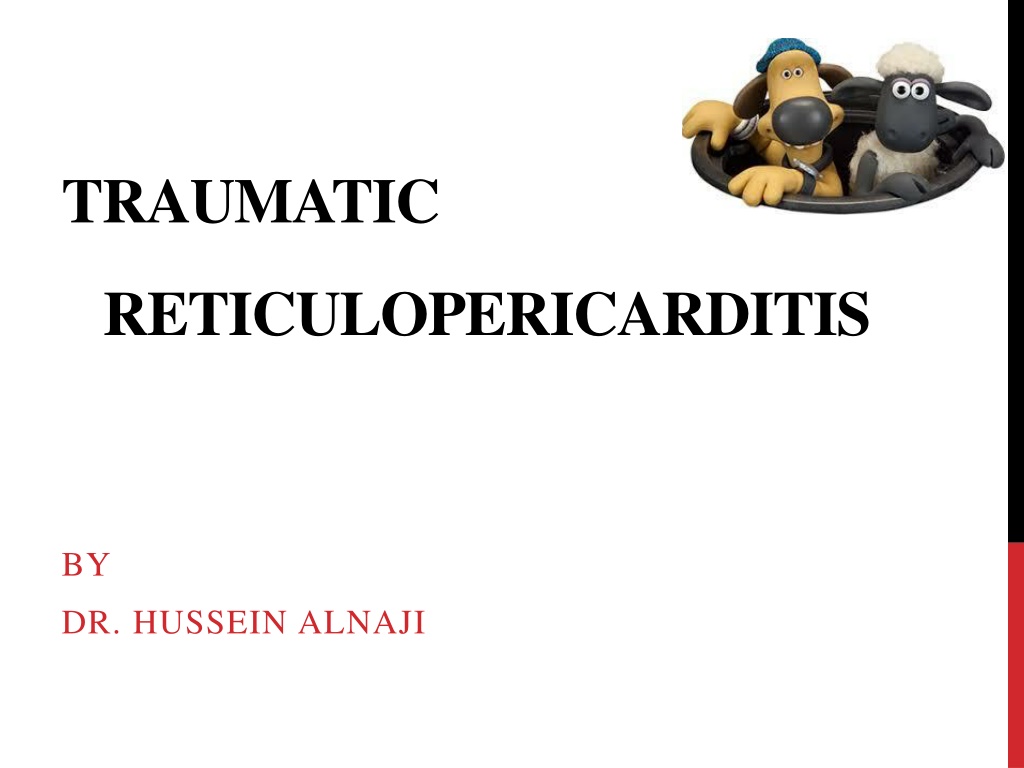 TRAUMATIC

RETICULOPERICARDITIS

BY

DR. HUSSEIN ALNAJI